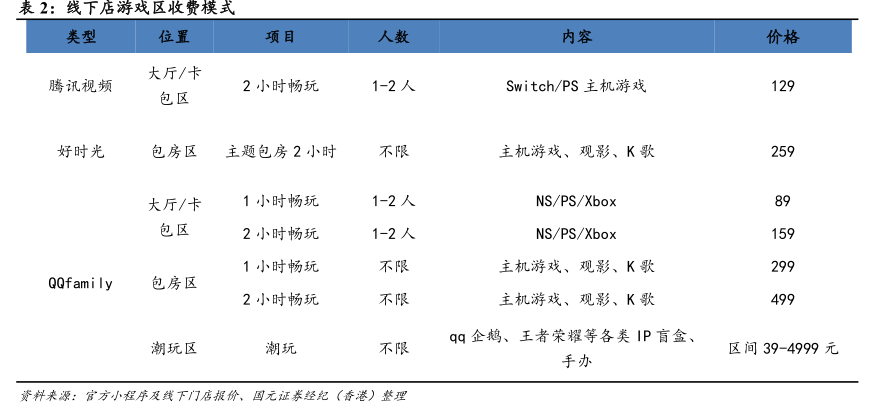 表 2：线下店游戏区收费模式

| 类型 | 位置 | 项目 | 人数 | 内容 | 价格 |
|---|---|---|---|---|---|
| 腾讯视频 | 大厅/卡包区 | 2 小时畅玩 | 1-2 人 | Switch/PS 主机游戏 | 129 |
| 好时光 | 包房区 | 主题包房 2 小时 | 不限 | 主机游戏、观影、K 歌 | 259 |
| QQfamily | 大厅/卡包区 | 1 小时畅玩 | 1-2 人 | NS/PS/Xbox | 89 |
| | | 2 小时畅玩 | 1-2 人 | NS/PS/Xbox | 159 |
| | 包房区 | 1 小时畅玩 | 不限 | 主机游戏、观影、K 歌 | 299 |
| | | 2 小时畅玩 | 不限 | 主机游戏、观影、K 歌 | 499 |
| | 潮玩区 | 潮玩 | 不限 | qq 企鹅、王者荣耀等各类 IP 盲盒、手办 | 区间 39-4999 元 |

资料来源：官方小程序及线下门店报价、国元证券经纪（香港）整理